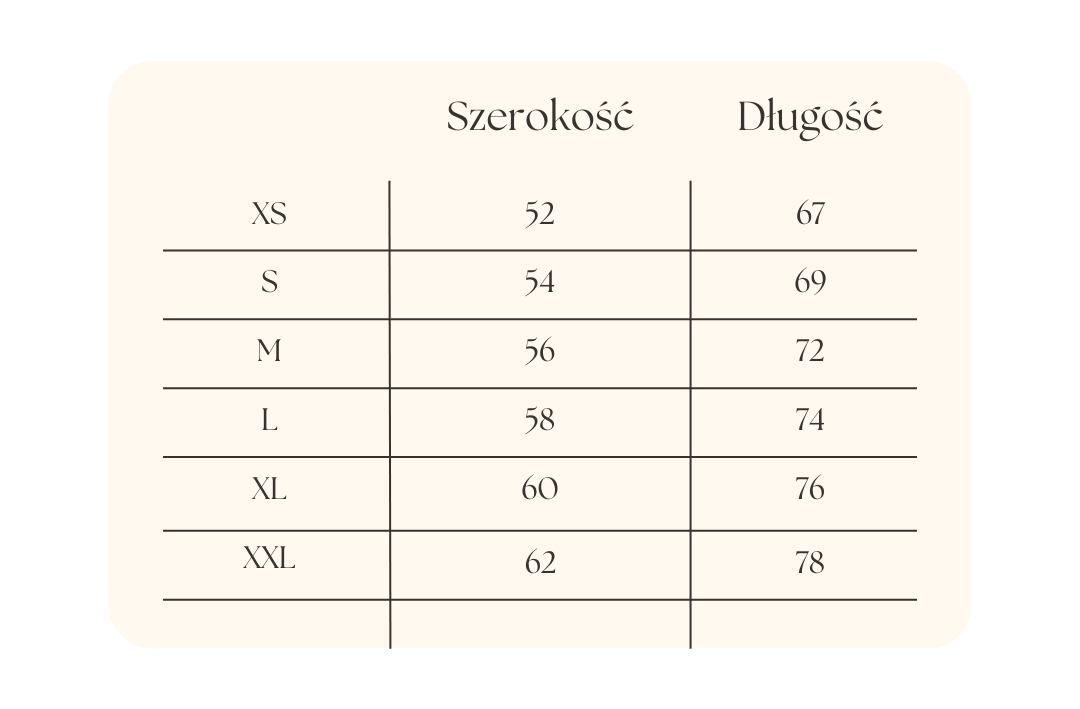 |  | Szerokość | Długość |
|---|---|---|
| XS | 52 | 67 |
| S | 54 | 69 |
| M | 56 | 72 |
| L | 58 | 74 |
| XL | 60 | 76 |
| XXL | 62 | 78 |